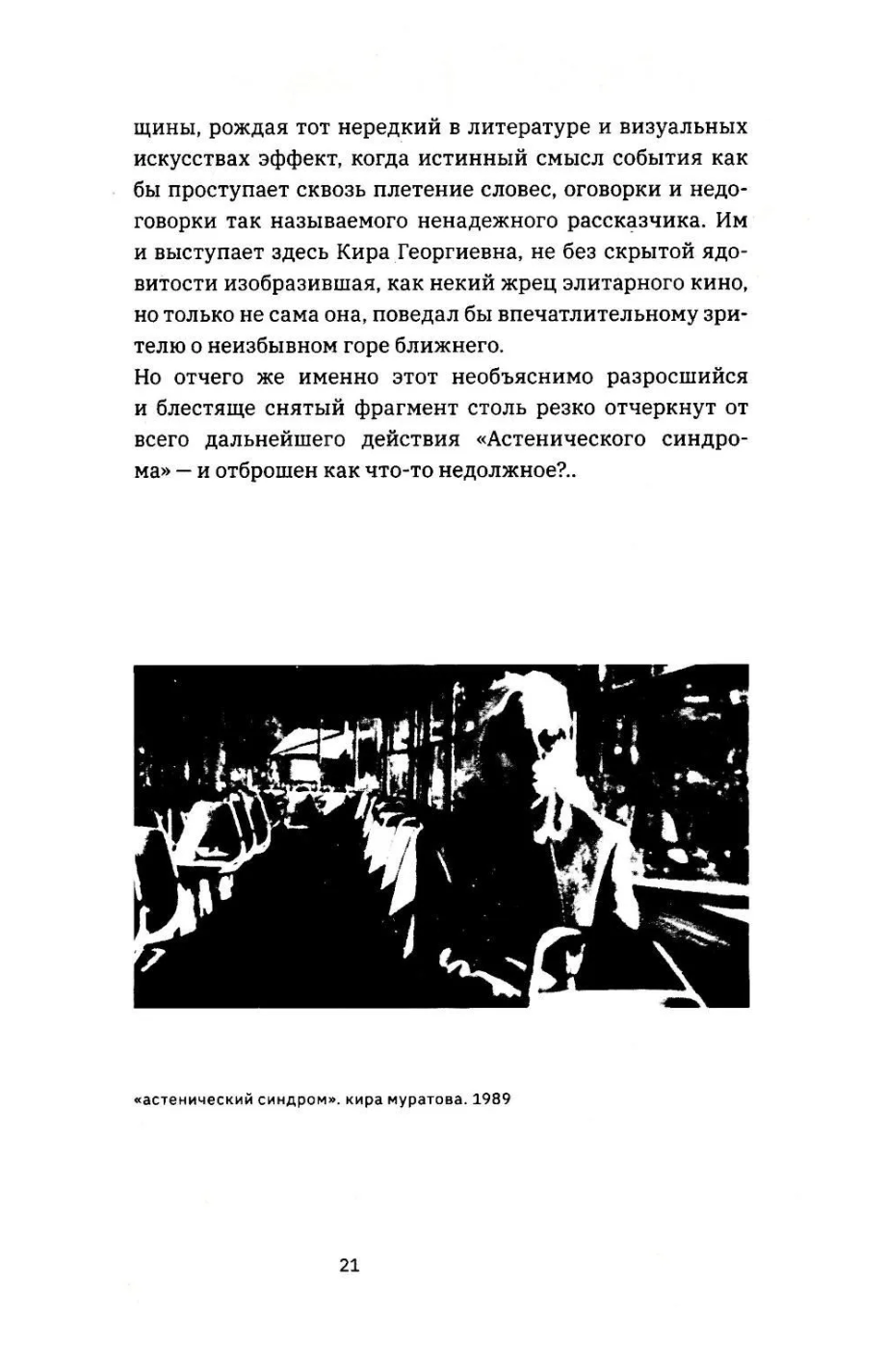 щины, рождая тот нередкий в литературе и визуальных искусствах эффект, когда истинный смысл события как бы проступает сквозь плетение словес, оговорки и недоговорки так называемого ненадежного рассказчика. Им и выступает здесь Кира Георгиевна, не без скрытой ядовитости изобразившая, как некий жрец элитарного кино, но только не сама она, поведал бы впечатлительному зрителю о неизбывном горе ближнего.
Но отчего же именно этот необъяснимо разросшийся и блестяще снятый фрагмент столь резко отчеркнут от всего дальнейшего действия «Астенического синдрома» — и отброшен как что-то недолжное?..

«астенический синдром». кира муратова. 1989

21